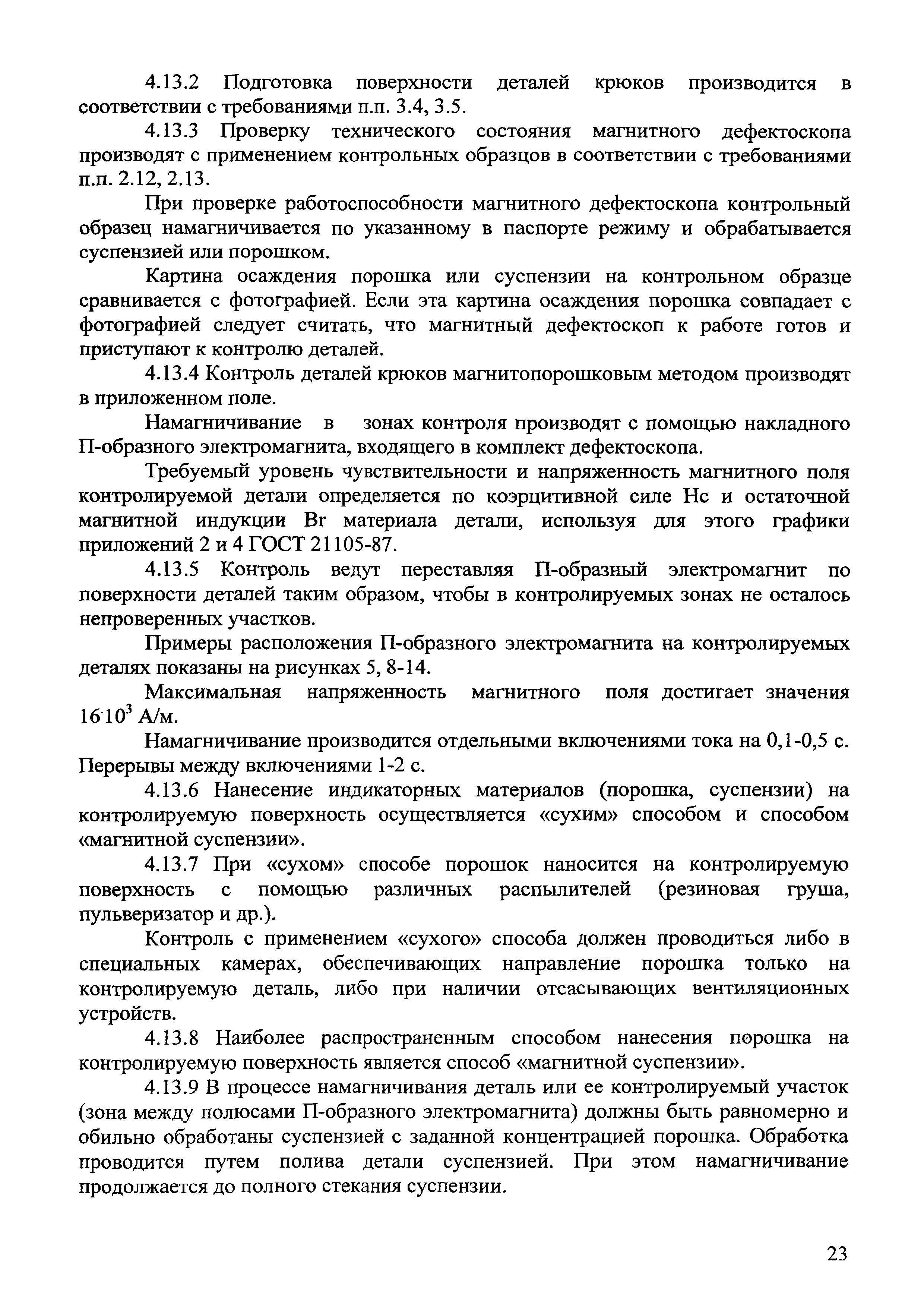 4.13.2 Подготовка поверхности деталей крюков производится в соответствии с требованиями п.п. 3.4, 3.5.

4.13.3 Проверку технического состояния магнитного дефектоскопа производят с применением контрольных образцов в соответствии с требованиями п.п. 2.12, 2.13.

При проверке работоспособности магнитного дефектоскопа контрольный образец намагничивается по указанному в паспорте режиму и обрабатывается суспензией или порошком.

Картина осаждения порошка или суспензии на контрольном образце сравнивается с фотографией. Если эта картина осаждения порошка совпадает с фотографией следует считать, что магнитный дефектоскоп к работе готов и приступают к контролю деталей.

4.13.4 Контроль деталей крюков магнитопорошковым методом производят в приложенном поле.

Намагничивание в зонах контроля производят с помощью накладного П-образного электромагнита, входящего в комплект дефектоскопа.

Требуемый уровень чувствительности и напряженность магнитного поля контролируемой детали определяется по коэрцитивной силе Нс и остаточной магнитной индукции Br материала детали, используя для этого графики приложений 2 и 4 ГОСТ 21105-87.

4.13.5 Контроль ведут переставляя П-образный электромагнит по поверхности деталей таким образом, чтобы в контролируемых зонах не осталось непроверенных участков.

Примеры расположения П-образного электромагнита на контролируемых деталях показаны на рисунках 5, 8-14.

Максимальная напряженность магнитного поля достигает значения $16 \cdot 10^3$ А/м.

Намагничивание производится отдельными включениями тока на 0,1-0,5 с. Перерывы между включениями 1-2 с.

4.13.6 Нанесение индикаторных материалов (порошка, суспензии) на контролируемую поверхность осуществляется «сухим» способом и способом «магнитной суспензии».

4.13.7 При «сухом» способе порошок наносится на контролируемую поверхность с помощью различных распылителей (резиновая груша, пульверизатор и др.).

Контроль с применением «сухого» способа должен проводиться либо в специальных камерах, обеспечивающих направление порошка только на контролируемую деталь, либо при наличии отсасывающих вентиляционных устройств.

4.13.8 Наиболее распространенным способом нанесения порошка на контролируемую поверхность является способ «магнитной суспензии».

4.13.9 В процессе намагничивания деталь или ее контролируемый участок (зона между полюсами П-образного электромагнита) должны быть равномерно и обильно обработаны суспензией с заданной концентрацией порошка. Обработка проводится путем полива детали суспензией. При этом намагничивание продолжается до полного стекания суспензии.

23